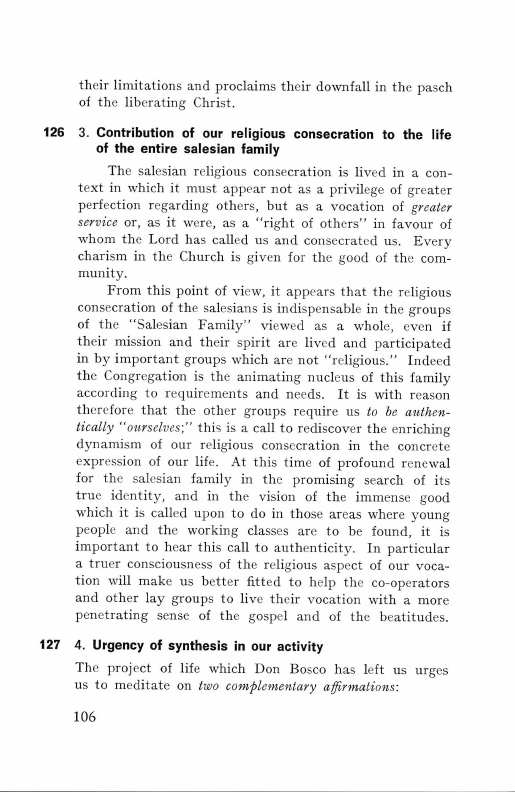 their limitations and proclaims their downfall in the pasch of the liberating Christ.

126 3. Contribution of our religious consecration to the life of the entire salesian family

The salesian religious consecration is lived in a context in which it must appear not as a privilege of greater perfection regarding others, but as a vocation of greater service or, as it were, as a "right of others" in favour of whom the Lord has called us and consecrated us. Every charism in the Church is given for the good of the community.

From this point of view, it appears that the religious consecration of the salesians is indispensable in the groups of the "Salesian Family" viewed as a whole, even if their mission and their spirit are lived and participated in by important groups which are not "religious." Indeed the Congregation is the animating nucleus of this family according to requirements and needs. It is with reason therefore that the other groups require us to be authentically "ourselves;" this is a call to rediscover the enriching dynamism of our religious consecration in the concrete expression of our life. At this time of profound renewal for the salesian family in the promising search of its true identity, and in the vision of the immense good which it is called upon to do in those areas where young people and the working classes are to be found, it is important to hear this call to authenticity. In particular a truer consciousness of the religious aspect of our vocation will make us better fitted to help the co-operators and other lay groups to live their vocation with a more penetrating sense of the gospel and of the beatitudes.

127 4. Urgency of synthesis in our activity

The project of life which Don Bosco has left us urges us to meditate on two complementary affirmations:

106